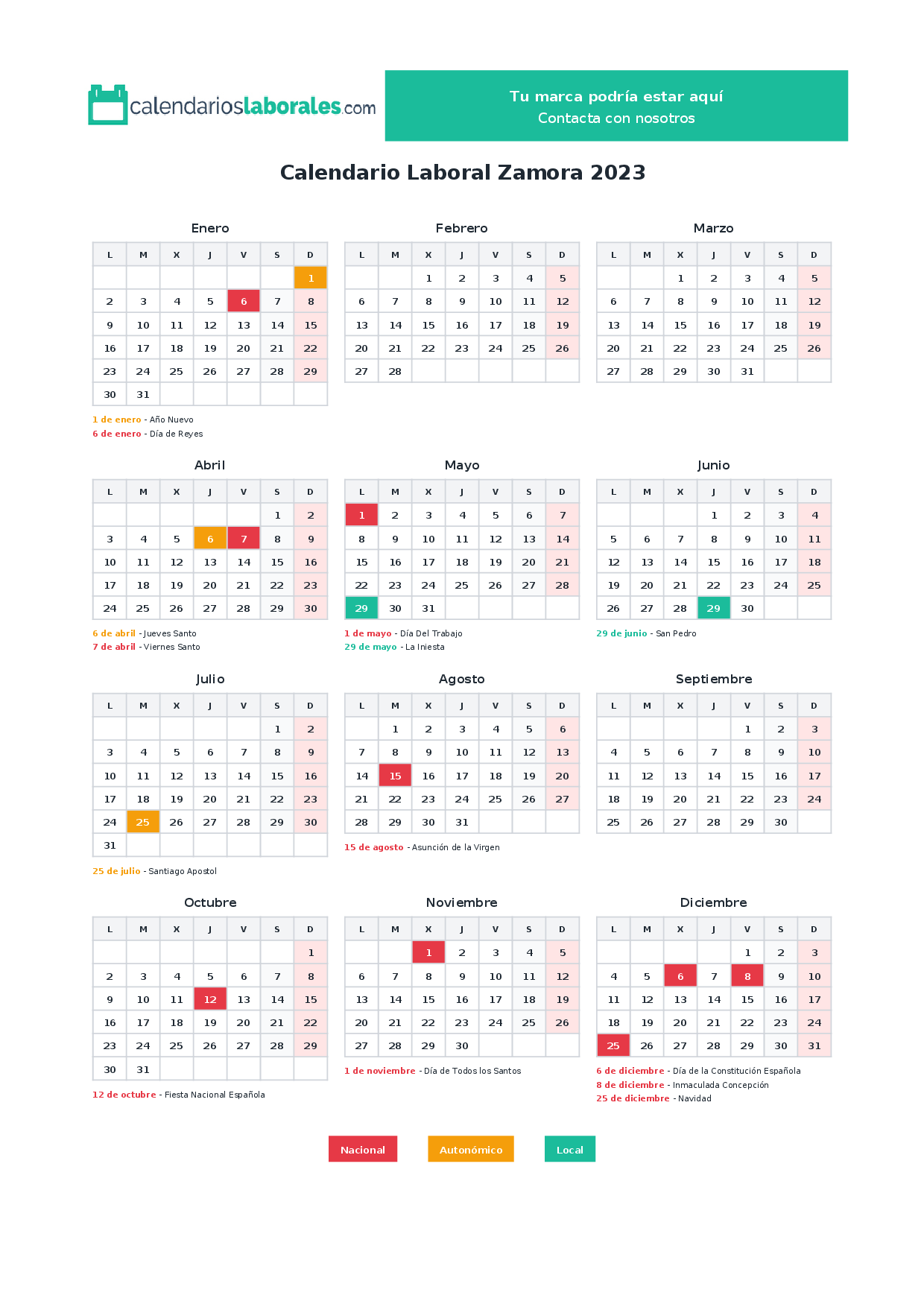 calendarioslaborales.com

Tu marca podría estar aquí
Contacta con nosotros

Calendario Laboral Zamora 2023

Enero

| L | M | X | J | V | S | D |
|---|---|---|---|---|---|---|
| | | | | | | 1 |
| 2 | 3 | 4 | 5 | 6 | 7 | 8 |
| 9 | 10 | 11 | 12 | 13 | 14 | 15 |
| 16 | 17 | 18 | 19 | 20 | 21 | 22 |
| 23 | 24 | 25 | 26 | 27 | 28 | 29 |
| 30 | 31 | | | | | |

1 de enero - Año Nuevo
6 de enero - Día de Reyes

Febrero

| L | M | X | J | V | S | D |
|---|---|---|---|---|---|---|
| | | 1 | 2 | 3 | 4 | 5 |
| 6 | 7 | 8 | 9 | 10 | 11 | 12 |
| 13 | 14 | 15 | 16 | 17 | 18 | 19 |
| 20 | 21 | 22 | 23 | 24 | 25 | 26 |
| 27 | 28 | | | | | |

Marzo

| L | M | X | J | V | S | D |
|---|---|---|---|---|---|---|
| | | 1 | 2 | 3 | 4 | 5 |
| 6 | 7 | 8 | 9 | 10 | 11 | 12 |
| 13 | 14 | 15 | 16 | 17 | 18 | 19 |
| 20 | 21 | 22 | 23 | 24 | 25 | 26 |
| 27 | 28 | 29 | 30 | 31 | | |

Abril

| L | M | X | J | V | S | D |
|---|---|---|---|---|---|---|
| | | | | | 1 | 2 |
| 3 | 4 | 5 | 6 | 7 | 8 | 9 |
| 10 | 11 | 12 | 13 | 14 | 15 | 16 |
| 17 | 18 | 19 | 20 | 21 | 22 | 23 |
| 24 | 25 | 26 | 27 | 28 | 29 | 30 |

6 de abril - Jueves Santo
7 de abril - Viernes Santo

Mayo

| L | M | X | J | V | S | D |
|---|---|---|---|---|---|---|
| 1 | 2 | 3 | 4 | 5 | 6 | 7 |
| 8 | 9 | 10 | 11 | 12 | 13 | 14 |
| 15 | 16 | 17 | 18 | 19 | 20 | 21 |
| 22 | 23 | 24 | 25 | 26 | 27 | 28 |
| 29 | 30 | 31 | | | | |

1 de mayo - Día Del Trabajo
29 de mayo - La Iniesta

Junio

| L | M | X | J | V | S | D |
|---|---|---|---|---|---|---|
| | | | 1 | 2 | 3 | 4 |
| 5 | 6 | 7 | 8 | 9 | 10 | 11 |
| 12 | 13 | 14 | 15 | 16 | 17 | 18 |
| 19 | 20 | 21 | 22 | 23 | 24 | 25 |
| 26 | 27 | 28 | 29 | 30 | | |

29 de junio - San Pedro

Julio

| L | M | X | J | V | S | D |
|---|---|---|---|---|---|---|
| | | | | | 1 | 2 |
| 3 | 4 | 5 | 6 | 7 | 8 | 9 |
| 10 | 11 | 12 | 13 | 14 | 15 | 16 |
| 17 | 18 | 19 | 20 | 21 | 22 | 23 |
| 24 | 25 | 26 | 27 | 28 | 29 | 30 |
| 31 | | | | | | |

25 de julio - Santiago Apostol

Agosto

| L | M | X | J | V | S | D |
|---|---|---|---|---|---|---|
| | 1 | 2 | 3 | 4 | 5 | 6 |
| 7 | 8 | 9 | 10 | 11 | 12 | 13 |
| 14 | 15 | 16 | 17 | 18 | 19 | 20 |
| 21 | 22 | 23 | 24 | 25 | 26 | 27 |
| 28 | 29 | 30 | 31 | | | |

15 de agosto - Asunción de la Virgen

Septiembre

| L | M | X | J | V | S | D |
|---|---|---|---|---|---|---|
| | | | | 1 | 2 | 3 |
| 4 | 5 | 6 | 7 | 8 | 9 | 10 |
| 11 | 12 | 13 | 14 | 15 | 16 | 17 |
| 18 | 19 | 20 | 21 | 22 | 23 | 24 |
| 25 | 26 | 27 | 28 | 29 | 30 | |

Octubre

| L | M | X | J | V | S | D |
|---|---|---|---|---|---|---|
| | | | | | | 1 |
| 2 | 3 | 4 | 5 | 6 | 7 | 8 |
| 9 | 10 | 11 | 12 | 13 | 14 | 15 |
| 16 | 17 | 18 | 19 | 20 | 21 | 22 |
| 23 | 24 | 25 | 26 | 27 | 28 | 29 |
| 30 | 31 | | | | | |

12 de octubre - Fiesta Nacional Española

Noviembre

| L | M | X | J | V | S | D |
|---|---|---|---|---|---|---|
| | | 1 | 2 | 3 | 4 | 5 |
| 6 | 7 | 8 | 9 | 10 | 11 | 12 |
| 13 | 14 | 15 | 16 | 17 | 18 | 19 |
| 20 | 21 | 22 | 23 | 24 | 25 | 26 |
| 27 | 28 | 29 | 30 | | | |

1 de noviembre - Día de Todos los Santos

Diciembre

| L | M | X | J | V | S | D |
|---|---|---|---|---|---|---|
| | | | | 1 | 2 | 3 |
| 4 | 5 | 6 | 7 | 8 | 9 | 10 |
| 11 | 12 | 13 | 14 | 15 | 16 | 17 |
| 18 | 19 | 20 | 21 | 22 | 23 | 24 |
| 25 | 26 | 27 | 28 | 29 | 30 | 31 |

6 de diciembre - Día de la Constitución Española
8 de diciembre - Inmaculada Concepción
25 de diciembre - Navidad

Nacional Autonómico Local